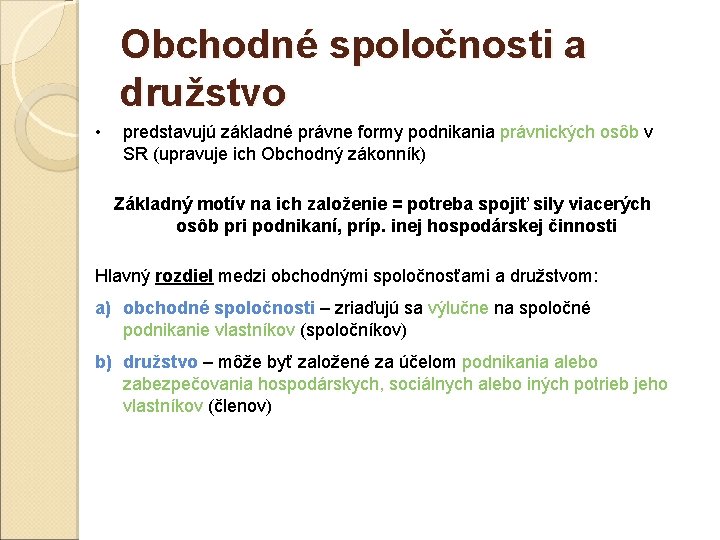 Obchodné spoločnosti a družstvo

• predstavujú základné právne formy podnikania právnických osôb v SR (upravuje ich Obchodný zákonník)

Základný motív na ich založenie = potreba spojiť sily viacerých osôb pri podnikaní, príp. inej hospodárskej činnosti

Hlavný rozdiel medzi obchodnými spoločnosťami a družstvom:

a) obchodné spoločnosti – zriaďujú sa výlučne na spoločné podnikanie vlastníkov (spoločníkov)

b) družstvo – môže byť založené za účelom podnikania alebo zabezpečovania hospodárskych, sociálnych alebo iných potrieb jeho vlastníkov (členov)